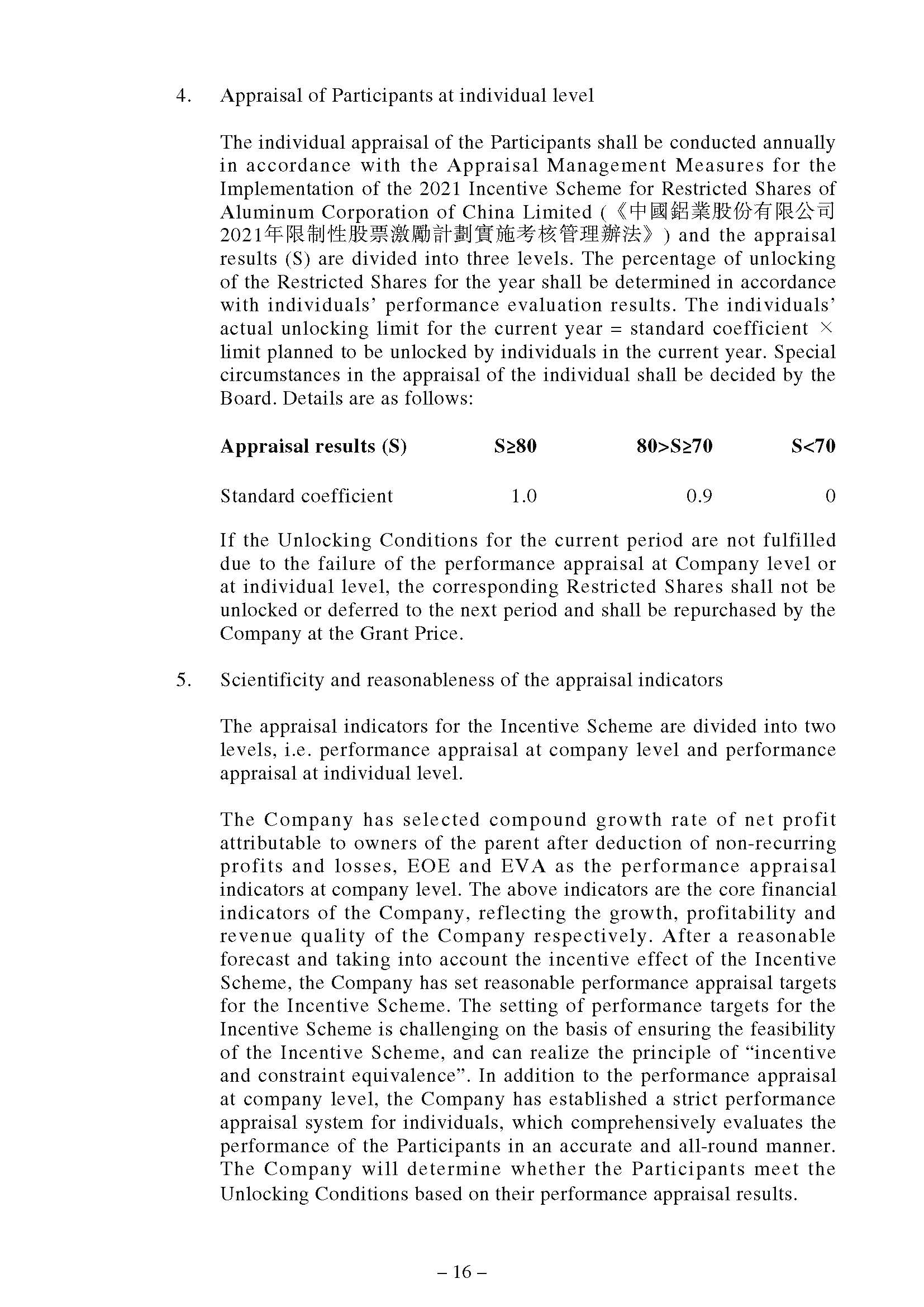 4. Appraisal of Participants at individual level

The individual appraisal of the Participants shall be conducted annually in accordance with the Appraisal Management Measures for the Implementation of the 2021 Incentive Scheme for Restricted Shares of Aluminum Corporation of China Limited (《中國鋁業股份有限公司2021年限制性股票激勵計劃實施考核管理辦法》) and the appraisal results (S) are divided into three levels. The percentage of unlocking of the Restricted Shares for the year shall be determined in accordance with individuals' performance evaluation results. The individuals' actual unlocking limit for the current year = standard coefficient × limit planned to be unlocked by individuals in the current year. Special circumstances in the appraisal of the individual shall be decided by the Board. Details are as follows:

| Appraisal results (S) | S≥80 | 80>S≥70 | S<70 |
|---|---|---|---|
| Standard coefficient | 1.0 | 0.9 | 0 |

If the Unlocking Conditions for the current period are not fulfilled due to the failure of the performance appraisal at Company level or at individual level, the corresponding Restricted Shares shall not be unlocked or deferred to the next period and shall be repurchased by the Company at the Grant Price.

5. Scientificity and reasonableness of the appraisal indicators

The appraisal indicators for the Incentive Scheme are divided into two levels, i.e. performance appraisal at company level and performance appraisal at individual level.

The Company has selected compound growth rate of net profit attributable to owners of the parent after deduction of non-recurring profits and losses, EOE and EVA as the performance appraisal indicators at company level. The above indicators are the core financial indicators of the Company, reflecting the growth, profitability and revenue quality of the Company respectively. After a reasonable forecast and taking into account the incentive effect of the Incentive Scheme, the Company has set reasonable performance appraisal targets for the Incentive Scheme. The setting of performance targets for the Incentive Scheme is challenging on the basis of ensuring the feasibility of the Incentive Scheme, and can realize the principle of "incentive and constraint equivalence". In addition to the performance appraisal at company level, the Company has established a strict performance appraisal system for individuals, which comprehensively evaluates the performance of the Participants in an accurate and all-round manner. The Company will determine whether the Participants meet the Unlocking Conditions based on their performance appraisal results.

– 16 –